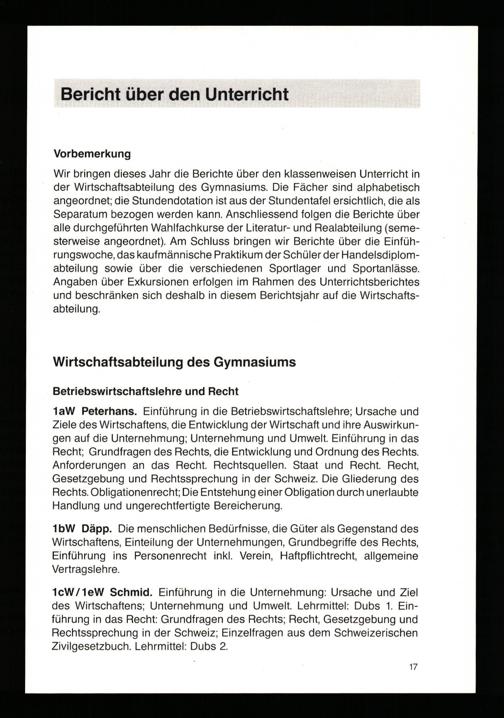 Bericht über den Unterricht

Vorbemerkung

Wir bringen dieses Jahr die Berichte über den klassenweisen Unterricht in der Wirtschaftsabteilung des Gymnasiums. Die Fächer sind alphabetisch angeordnet; die Stundendotation ist aus der Stundentafel ersichtlich, die als Separatum bezogen werden kann. Anschliessend folgen die Berichte über alle durchgeführten Wahlfachkurse der Literatur- und Realabteilung (semesterweise angeordnet). Am Schluss bringen wir Berichte über die Einführungswoche, das kaufmännische Praktikum der Schüler der Handelsdiplomabteilung sowie über die verschiedenen Sportlager und Sportanlässe. Angaben über Exkursionen erfolgen im Rahmen des Unterrichtsberichtes und beschränken sich deshalb in diesem Berichtsjahr auf die Wirtschaftsabteilung.

Wirtschaftsabteilung des Gymnasiums

Betriebswirtschaftslehre und Recht

1aW Peterhans. Einführung in die Betriebswirtschaftslehre; Ursache und Ziele des Wirtschaftens, die Entwicklung der Wirtschaft und ihre Auswirkungen auf die Unternehmung; Unternehmung und Umwelt. Einführung in das Recht; Grundfragen des Rechts, die Entwicklung und Ordnung des Rechts. Anforderungen an das Recht. Rechtsquellen. Staat und Recht. Recht, Gesetzgebung und Rechtssprechung in der Schweiz. Die Gliederung des Rechts. Obligationenrecht; Die Entstehung einer Obligation durch unerlaubte Handlung und ungerechtfertigte Bereicherung.

1bW Däpp. Die menschlichen Bedürfnisse, die Güter als Gegenstand des Wirtschaftens, Einteilung der Unternehmungen, Grundbegriffe des Rechts, Einführung ins Personenrecht inkl. Verein, Haftpflichtrecht, allgemeine Vertragslehre.

1cW/1eW Schmid. Einführung in die Unternehmung: Ursache und Ziel des Wirtschaftens; Unternehmung und Umwelt. Lehrmittel: Dubs 1. Einführung in das Recht: Grundfragen des Rechts; Recht, Gesetzgebung und Rechtssprechung in der Schweiz; Einzelfragen aus dem Schweizerischen Zivilgesetzbuch. Lehrmittel: Dubs 2.

17